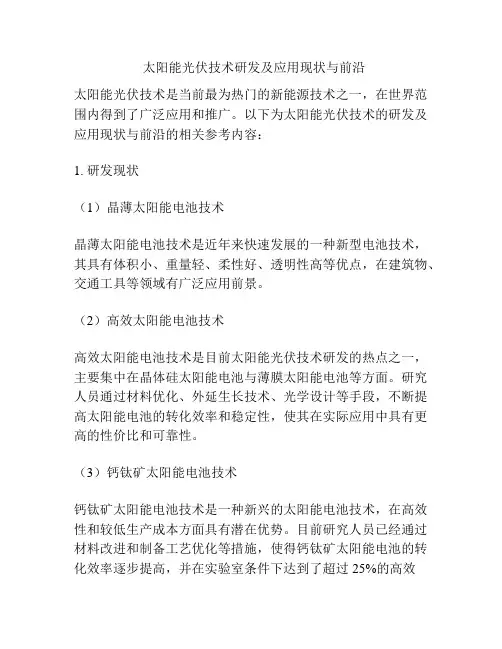 太阳能光伏技术研发及应用现状与前沿

太阳能光伏技术是当前最为热门的新能源技术之一，在世界范围内得到了广泛应用和推广。以下为太阳能光伏技术的研发及应用现状与前沿的相关参考内容：

1. 研发现状

（1）晶薄太阳能电池技术

晶薄太阳能电池技术是近年来快速发展的一种新型电池技术，其具有体积小、重量轻、柔性好、透明性高等优点，在建筑物、交通工具等领域有广泛应用前景。

（2）高效太阳能电池技术

高效太阳能电池技术是目前太阳能光伏技术研发的热点之一，主要集中在晶体硅太阳能电池与薄膜太阳能电池等方面。研究人员通过材料优化、外延生长技术、光学设计等手段，不断提高太阳能电池的转化效率和稳定性，使其在实际应用中具有更高的性价比和可靠性。

（3）钙钛矿太阳能电池技术

钙钛矿太阳能电池技术是一种新兴的太阳能电池技术，在高效性和较低生产成本方面具有潜在优势。目前研究人员已经通过材料改进和制备工艺优化等措施，使得钙钛矿太阳能电池的转化效率逐步提高，并在实验室条件下达到了超过 25%的高效